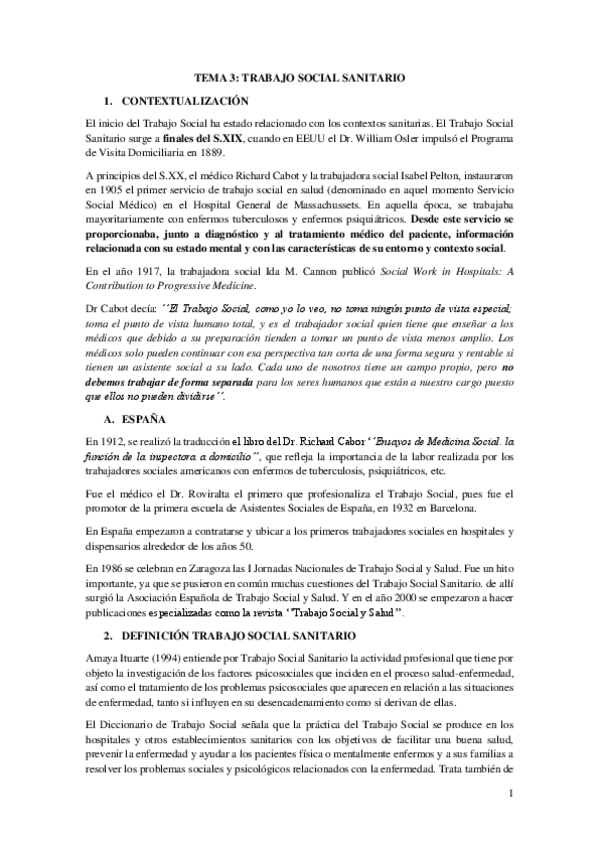 TEMA 3: TRABAJO SOCIAL SANITARIO

1. CONTEXTUALIZACIÓN

El inicio del Trabajo Social ha estado relacionado con los contextos sanitarias. El Trabajo Social Sanitario surge a finales del S.XIX, cuando en EEUU el Dr. William Osler impulsó el Programa de Visita Domiciliaria en 1889.

A principios del S.XX, el médico Richard Cabot y la trabajadora social Isabel Pelton, instauraron en 1905 el primer servicio de trabajo social en salud (denominado en aquel momento Servicio Social Médico) en el Hospital General de Massachussets. En aquella época, se trabajaba mayoritariamente con enfermos tuberculosos y enfermos psiquiátricos. Desde este servicio se proporcionaba, junto a diagnóstico y al tratamiento médico del paciente, información relacionada con su estado mental y con las características de su entorno y contexto social.

En el año 1917, la trabajadora social Ida M. Cannon publicó Social Work in Hospitals: A Contribution to Progressive Medicine.

Dr Cabot decía: ´´El Trabajo Social, como yo lo veo, no toma ningún punto de vista especial; toma el punto de vista humano total, y es el trabajador social quien tiene que enseñar a los médicos que debido a su preparación tienden a tomar un punto de vista menos amplio. Los médicos solo pueden continuar con esa perspectiva tan corta de una forma segura y rentable si tienen un asistente social a su lado. Cada uno de nosotros tiene un campo propio, pero no debemos trabajar de forma separada para los seres humanos que están a nuestro cargo puesto que ellos no pueden dividirse´´.

A. ESPAÑA

En 1912, se realizó la traducción el libro del Dr. Richard Cabor ´´Ensayos de Medicina Social. la función de la inspectora a domicilio´´, que refleja la importancia de la labor realizada por los trabajadores sociales americanos con enfermos de tuberculosis, psiquiátricos, etc.

Fue el médico el Dr. Roviralta el primero que profesionaliza el Trabajo Social, pues fue el promotor de la primera escuela de Asistentes Sociales de España, en 1932 en Barcelona.

En España empezaron a contratarse y ubicar a los primeros trabajadores sociales en hospitales y dispensarios alrededor de los años 50.

En 1986 se celebran en Zaragoza las I Jornadas Nacionales de Trabajo Social y Salud. Fue un hito importante, ya que se pusieron en común muchas cuestiones del Trabajo Social Sanitario. de allí surgió la Asociación Española de Trabajo Social y Salud. Y en el año 2000 se empezaron a hacer publicaciones especializadas como la revista ´´Trabajo Social y Salud´´.

2. DEFINICIÓN TRABAJO SOCIAL SANITARIO

Amaya Ituarte (1994) entiende por Trabajo Social Sanitario la actividad profesional que tiene por objeto la investigación de los factores psicosociales que inciden en el proceso salud-enfermedad, así como el tratamiento de los problemas psicosociales que aparecen en relación a las situaciones de enfermedad, tanto si influyen en su desencadenamiento como si derivan de ellas.

El Diccionario de Trabajo Social señala que la práctica del Trabajo Social se produce en los hospitales y otros establecimientos sanitarios con los objetivos de facilitar una buena salud, prevenir la enfermedad y ayudar a los pacientes física o mentalmente enfermos y a sus familias a resolver los problemas sociales y psicológicos relacionados con la enfermedad. Trata también de

1